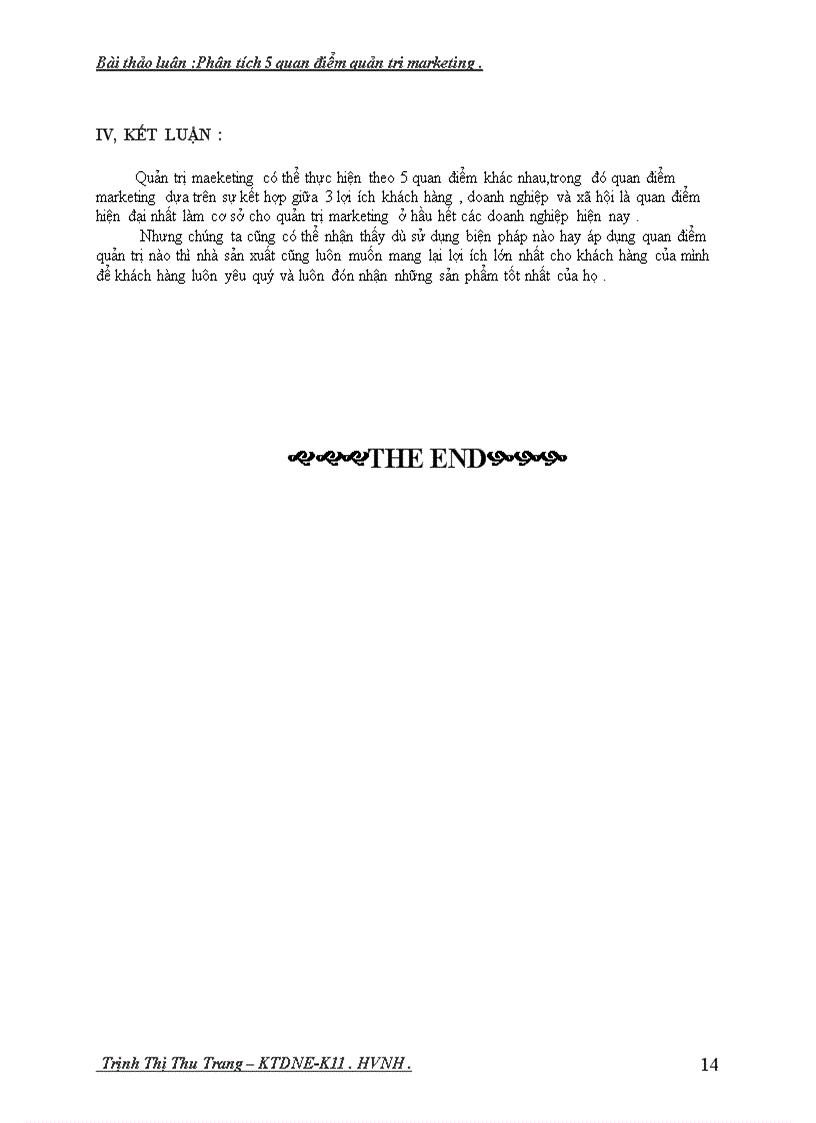 Bài thảo luận :Phân tích 5 quan điểm quản trị marketing .

IV, KẾT LUẬN :

Quản trị maeketing có thể thực hiện theo 5 quan điểm khác nhau,trong đó quan điểm marketing dựa trên sự kết hợp giữa 3 lợi ích khách hàng , doanh nghiệp và xã hội là quan điểm hiện đại nhất làm cơ sở cho quản trị marketing ở hầu hết các doanh nghiệp hiện nay .

Nhưng chúng ta cũng có thể nhận thấy dù sử dụng biện pháp nào hay áp dụng quan điểm quản trị nào thì nhà sản xuất cũng luôn muốn mang lại lợi ích lớn nhất cho khách hàng của mình để khách hàng luôn yêu quý và luôn đón nhận những sản phẩm tốt nhất của họ .

THE END

Trịnh Thị Thu Trang – KTDNE-K11 . HVNH .

14